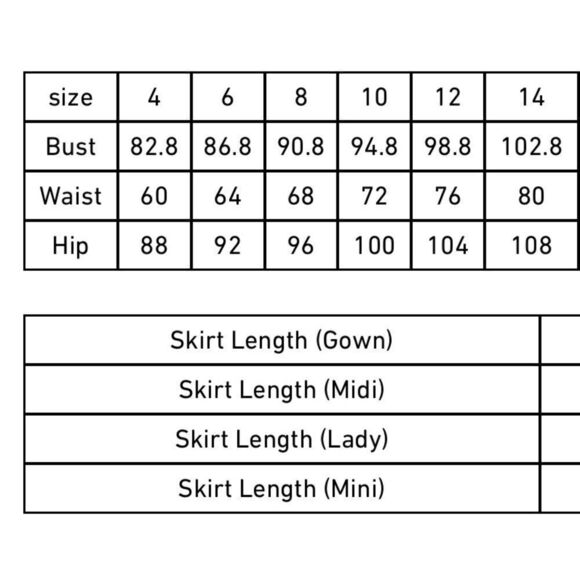 | size | 4 | 6 | 8 | 10 | 12 | 14 |
|---|---|---|---|---|---|---|
| Bust | 82.8 | 86.8 | 90.8 | 94.8 | 98.8 | 102.8 |
| Waist | 60 | 64 | 68 | 72 | 76 | 80 |
| Hip | 88 | 92 | 96 | 100 | 104 | 108 |

| Skirt Length (Gown) | |
|---|---|
| Skirt Length (Midi) | |
| Skirt Length (Lady) | |
| Skirt Length (Mini) | |